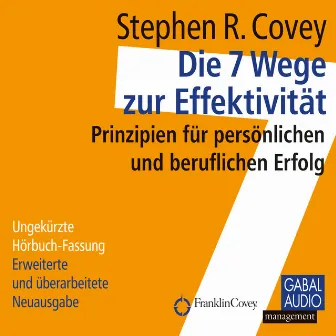 Stephen R. Covey

Die 7 Wege zur Effektivität

Prinzipien für persönlichen und beruflichen Erfolg

Ungekürzte Hörbuch-Fassung

Erweiterte und überarbeitete Neuausgabe

FranklinCovey

GABAL AUDIO

management